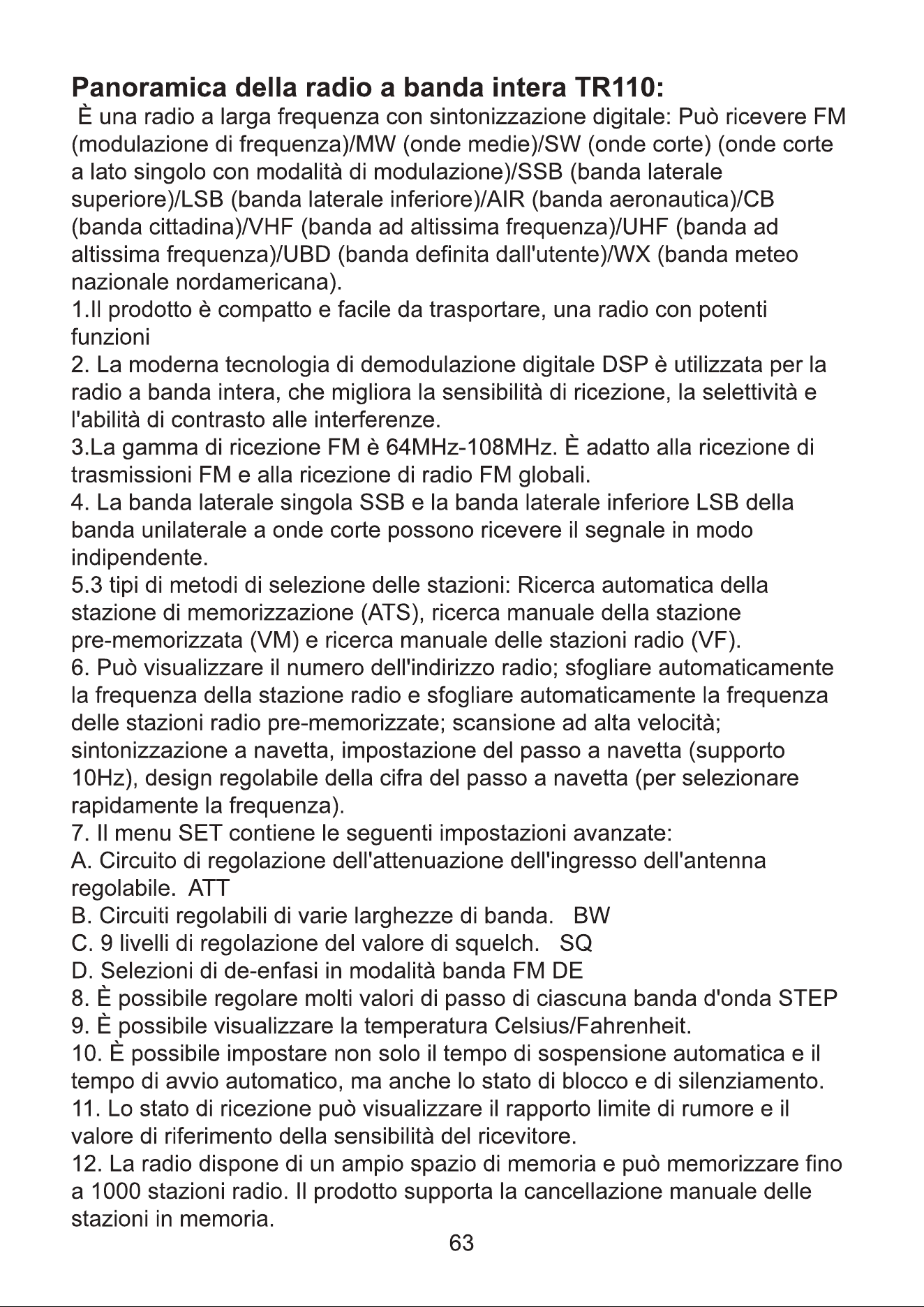 Panoramica della radio a banda intera TR110:

È una radio a larga frequenza con sintonizzazione digitale: Può ricevere FM (modulazione di frequenza)/MW (onde medie)/SW (onde corte) (onde corte a lato singolo con modalità di modulazione)/SSB (banda laterale superiore)/LSB (banda laterale inferiore)/AIR (banda aeronautica)/CB (banda cittadina)/VHF (banda ad altissima frequenza)/UHF (banda ad altissima frequenza)/UBD (banda definita dall'utente)/WX (banda meteo nazionale nordamericana).

1.Il prodotto è compatto e facile da trasportare, una radio con potenti funzioni

2. La moderna tecnologia di demodulazione digitale DSP è utilizzata per la radio a banda intera, che migliora la sensibilità di ricezione, la selettività e l'abilità di contrasto alle interferenze.

3.La gamma di ricezione FM è 64MHz-108MHz. È adatto alla ricezione di trasmissioni FM e alla ricezione di radio FM globali.

4. La banda laterale singola SSB e la banda laterale inferiore LSB della banda unilaterale a onde corte possono ricevere il segnale in modo indipendente.

5.3 tipi di metodi di selezione delle stazioni: Ricerca automatica della stazione di memorizzazione (ATS), ricerca manuale della stazione pre-memorizzata (VM) e ricerca manuale delle stazioni radio (VF).

6. Può visualizzare il numero dell'indirizzo radio; sfogliare automaticamente la frequenza della stazione radio e sfogliare automaticamente la frequenza delle stazioni radio pre-memorizzate; scansione ad alta velocità; sintonizzazione a navetta, impostazione del passo a navetta (supporto 10Hz), design regolabile della cifra del passo a navetta (per selezionare rapidamente la frequenza).

7. Il menu SET contiene le seguenti impostazioni avanzate:

A. Circuito di regolazione dell'attenuazione dell'ingresso dell'antenna regolabile. ATT

B. Circuiti regolabili di varie larghezze di banda. BW

C. 9 livelli di regolazione del valore di squelch. SQ

D. Selezioni di de-enfasi in modalità banda FM DE

8. È possibile regolare molti valori di passo di ciascuna banda d'onda STEP

9. È possibile visualizzare la temperatura Celsius/Fahrenheit.

10. È possibile impostare non solo il tempo di sospensione automatica e il tempo di avvio automatico, ma anche lo stato di blocco e di silenziamento.

11. Lo stato di ricezione può visualizzare il rapporto limite di rumore e il valore di riferimento della sensibilità del ricevitore.

12. La radio dispone di un ampio spazio di memoria e può memorizzare fino a 1000 stazioni radio. Il prodotto supporta la cancellazione manuale delle stazioni in memoria.

63